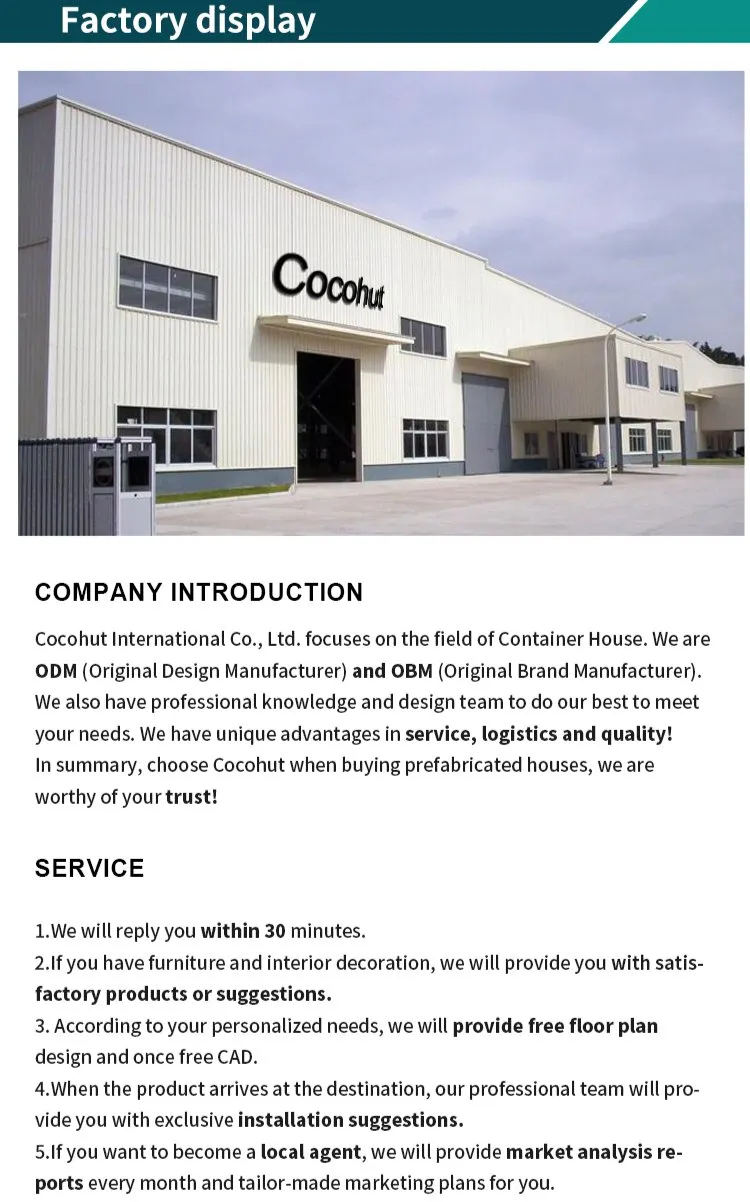 Factory display

Cocohut

COMPANY INTRODUCTION

Cocohut International Co., Ltd. focuses on the field of Container House. We are ODM (Original Design Manufacturer) and OBM (Original Brand Manufacturer). We also have professional knowledge and design team to do our best to meet your needs. We have unique advantages in service, logistics and quality!
In summary, choose Cocohut when buying prefabricated houses, we are worthy of your trust!

SERVICE

1.We will reply you within 30 minutes.
2.If you have furniture and interior decoration, we will provide you with satisfactory products or suggestions.
3. According to your personalized needs, we will provide free floor plan design and once free CAD.
4.When the product arrives at the destination, our professional team will provide you with exclusive installation suggestions.
5.If you want to become a local agent, we will provide market analysis reports every month and tailor-made marketing plans for you.